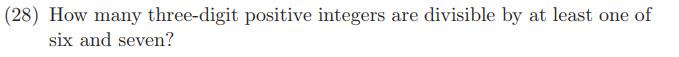 (28) How many three-digit positive integers are divisible by at least one of six and seven?